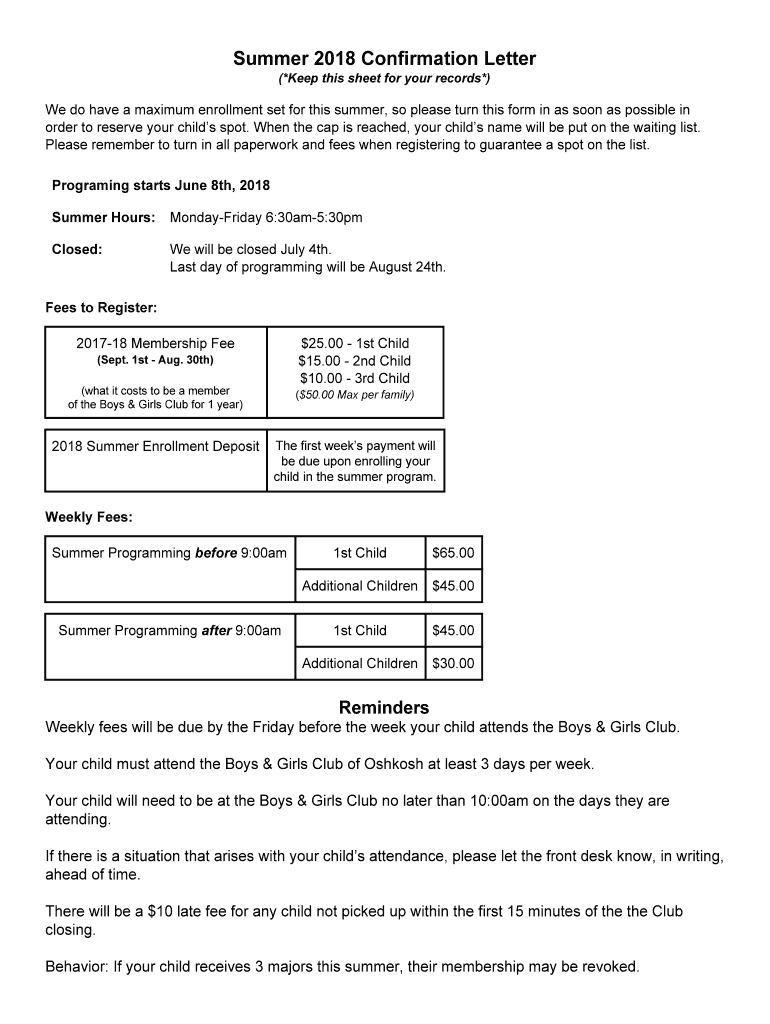 Summer 2018 Confirmation Letter
(*Keep this sheet for your records*)

We do have a maximum enrollment set for this summer, so please turn this form in as soon as possible in order to reserve your child's spot. When the cap is reached, your child's name will be put on the waiting list. Please remember to turn in all paperwork and fees when registering to guarantee a spot on the list.

Programing starts June 8th, 2018

Summer Hours: Monday-Friday 6:30am-5:30pm

Closed: We will be closed July 4th.
Last day of programming will be August 24th.

Fees to Register:

| 2017-18 Membership Fee (Sept. 1st - Aug. 30th) (what it costs to be a member of the Boys & Girls Club for 1 year) | \$25.00 - 1st Child \$15.00 - 2nd Child \$10.00 - 3rd Child (\$50.00 Max per family) |
|---|---|

| 2018 Summer Enrollment Deposit | The first week's payment will be due upon enrolling your child in the summer program. |
|---|---|

Weekly Fees:

| Summer Programming before 9:00am | 1st Child | \$65.00 |
|---|---|---|
| | Additional Children | \$45.00 |

| Summer Programming after 9:00am | 1st Child | \$45.00 |
|---|---|---|
| | Additional Children | \$30.00 |

Reminders
Weekly fees will be due by the Friday before the week your child attends the Boys & Girls Club.

Your child must attend the Boys & Girls Club of Oshkosh at least 3 days per week.

Your child will need to be at the Boys & Girls Club no later than 10:00am on the days they are attending.

If there is a situation that arises with your child's attendance, please let the front desk know, in writing, ahead of time.

There will be a \$10 late fee for any child not picked up within the first 15 minutes of the the Club closing.

Behavior: If your child receives 3 majors this summer, their membership may be revoked.